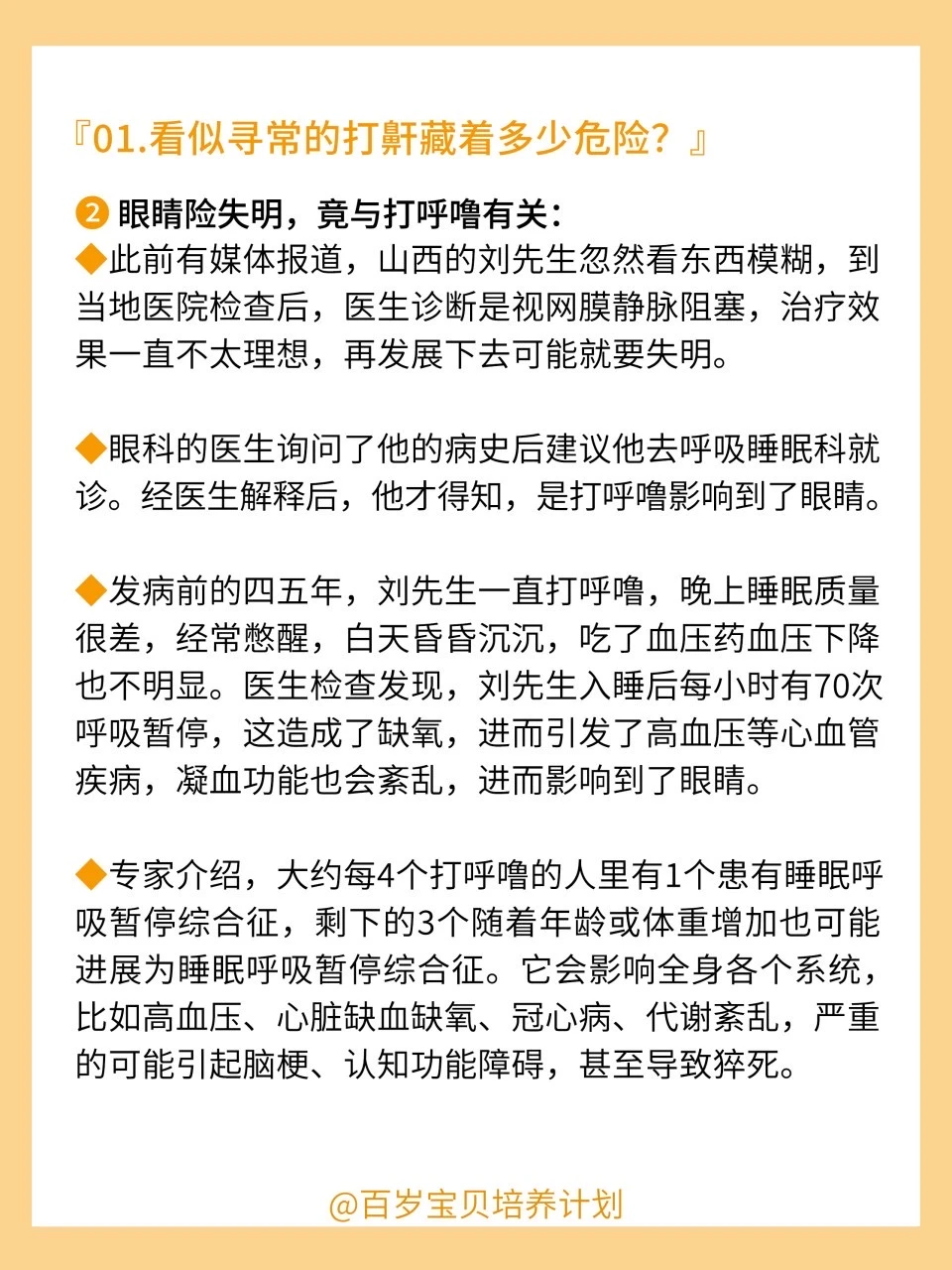 『01.看似寻常的打鼾藏着多少危险？』

❷ 眼睛险失明，竟与打呼噜有关：
◆此前有媒体报道，山西的刘先生忽然看东西模糊，到当地医院检查后，医生诊断是视网膜静脉阻塞，治疗效果一直不太理想，再发展下去可能就要失明。

◆眼科的医生询问了他的病史后建议他去呼吸睡眠科就诊。经医生解释后，他才得知，是打呼噜影响到了眼睛。

◆发病前的四五年，刘先生一直打呼噜，晚上睡眠质量很差，经常憋醒，白天昏昏沉沉，吃了血压药血压下降也不明显。医生检查发现，刘先生入睡后每小时有70次呼吸暂停，这造成了缺氧，进而引发了高血压等心血管疾病，凝血功能也会紊乱，进而影响到了眼睛。

◆专家介绍，大约每4个打呼噜的人里有1个患有睡眠呼吸暂停综合征，剩下的3个随着年龄或体重增加也可能进展为睡眠呼吸暂停综合征。它会影响全身各个系统，比如高血压、心脏缺血缺氧、冠心病、代谢紊乱，严重的可能引起脑梗、认知功能障碍，甚至导致猝死。

@百岁宝贝培养计划